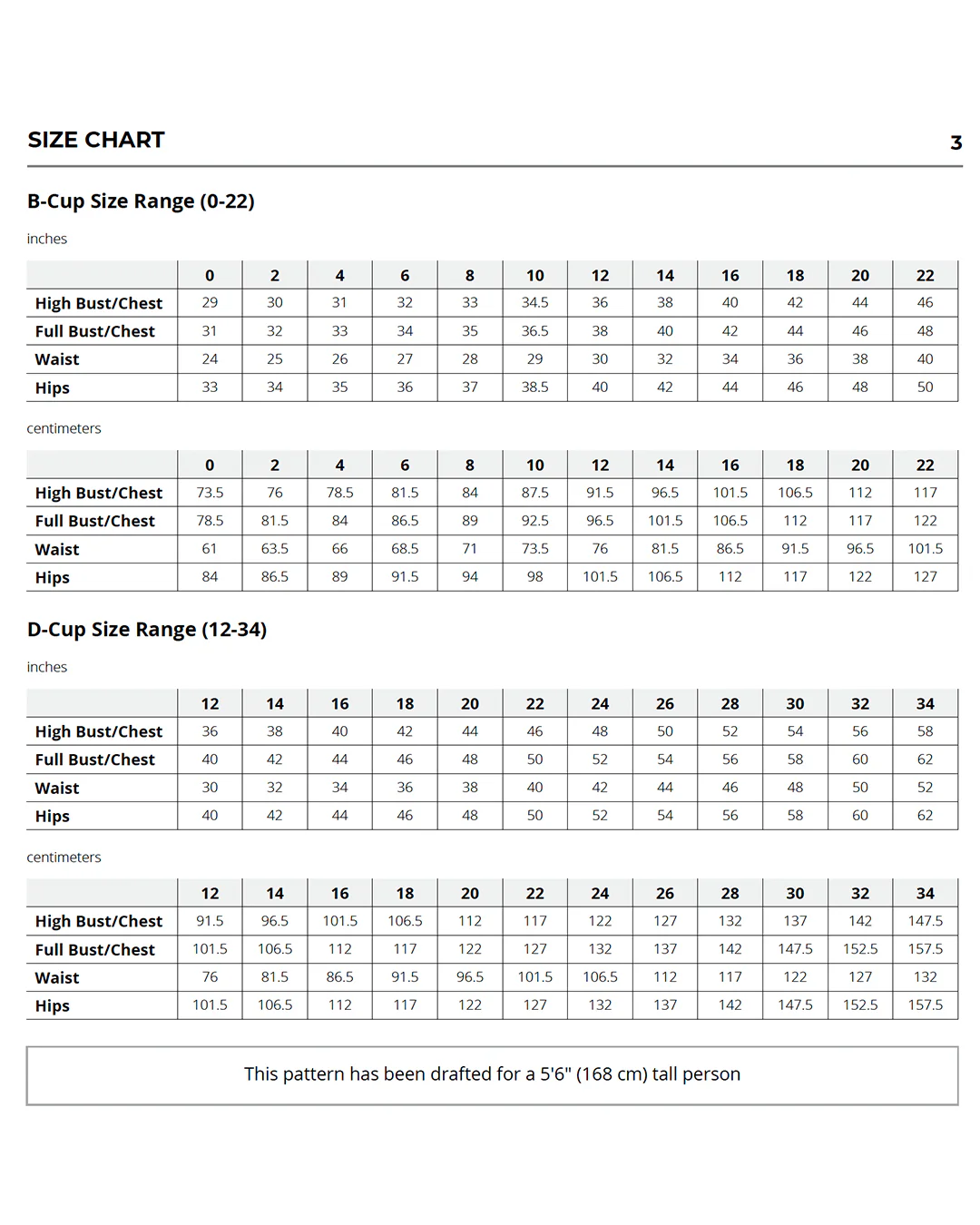 SIZE CHART

3

B-Cup Size Range (0-22)

inches

| | 0 | 2 | 4 | 6 | 8 | 10 | 12 | 14 | 16 | 18 | 20 | 22 |
|---|---|---|---|---|---|---|---|---|---|---|---|---|
| High Bust/Chest | 29 | 30 | 31 | 32 | 33 | 34.5 | 36 | 38 | 40 | 42 | 44 | 46 |
| Full Bust/Chest | 31 | 32 | 33 | 34 | 35 | 36.5 | 38 | 40 | 42 | 44 | 46 | 48 |
| Waist | 24 | 25 | 26 | 27 | 28 | 29 | 30 | 32 | 34 | 36 | 38 | 40 |
| Hips | 33 | 34 | 35 | 36 | 37 | 38.5 | 40 | 42 | 44 | 46 | 48 | 50 |

centimeters

| | 0 | 2 | 4 | 6 | 8 | 10 | 12 | 14 | 16 | 18 | 20 | 22 |
|---|---|---|---|---|---|---|---|---|---|---|---|---|
| High Bust/Chest | 73.5 | 76 | 78.5 | 81.5 | 84 | 87.5 | 91.5 | 96.5 | 101.5 | 106.5 | 112 | 117 |
| Full Bust/Chest | 78.5 | 81.5 | 84 | 86.5 | 89 | 92.5 | 96.5 | 101.5 | 106.5 | 112 | 117 | 122 |
| Waist | 61 | 63.5 | 66 | 68.5 | 71 | 73.5 | 76 | 81.5 | 86.5 | 91.5 | 96.5 | 101.5 |
| Hips | 84 | 86.5 | 89 | 91.5 | 94 | 98 | 101.5 | 106.5 | 112 | 117 | 122 | 127 |

D-Cup Size Range (12-34)

inches

| | 12 | 14 | 16 | 18 | 20 | 22 | 24 | 26 | 28 | 30 | 32 | 34 |
|---|---|---|---|---|---|---|---|---|---|---|---|---|
| High Bust/Chest | 36 | 38 | 40 | 42 | 44 | 46 | 48 | 50 | 52 | 54 | 56 | 58 |
| Full Bust/Chest | 40 | 42 | 44 | 46 | 48 | 50 | 52 | 54 | 56 | 58 | 60 | 62 |
| Waist | 30 | 32 | 34 | 36 | 38 | 40 | 42 | 44 | 46 | 48 | 50 | 52 |
| Hips | 40 | 42 | 44 | 46 | 48 | 50 | 52 | 54 | 56 | 58 | 60 | 62 |

centimeters

| | 12 | 14 | 16 | 18 | 20 | 22 | 24 | 26 | 28 | 30 | 32 | 34 |
|---|---|---|---|---|---|---|---|---|---|---|---|---|
| High Bust/Chest | 91.5 | 96.5 | 101.5 | 106.5 | 112 | 117 | 122 | 127 | 132 | 137 | 142 | 147.5 |
| Full Bust/Chest | 101.5 | 106.5 | 112 | 117 | 122 | 127 | 132 | 137 | 142 | 147.5 | 152.5 | 157.5 |
| Waist | 76 | 81.5 | 86.5 | 91.5 | 96.5 | 101.5 | 106.5 | 112 | 117 | 122 | 127 | 132 |
| Hips | 101.5 | 106.5 | 112 | 117 | 122 | 127 | 132 | 137 | 142 | 147.5 | 152.5 | 157.5 |

This pattern has been drafted for a 5'6" (168 cm) tall person